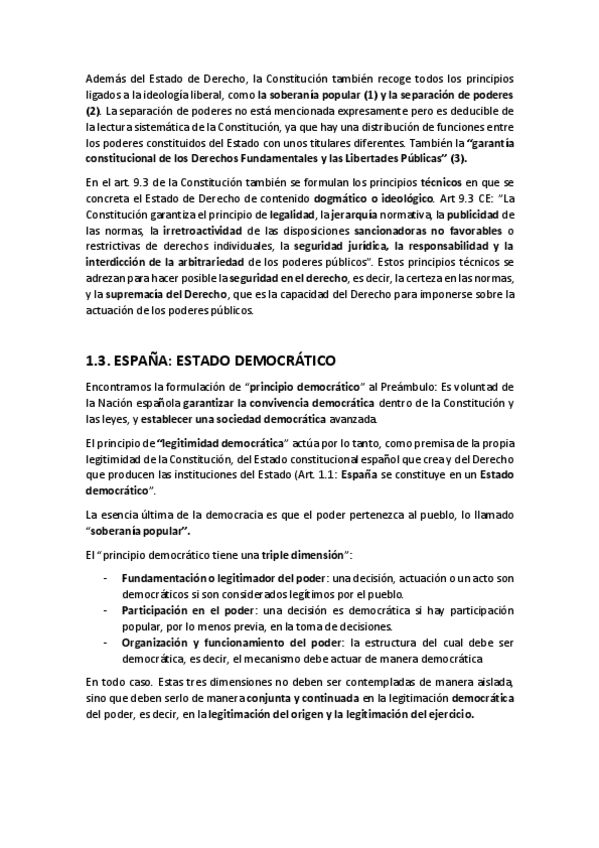 Además del Estado de Derecho, la Constitución también recoge todos los principios ligados a la ideología liberal, como la soberanía popular (1) y la separación de poderes (2). La separación de poderes no está mencionada expresamente pero es deducible de la lectura sistemática de la Constitución, ya que hay una distribución de funciones entre los poderes constituidos del Estado con unos titulares diferentes. También la "garantía constitucional de los Derechos Fundamentales y las Libertades Públicas" (3).

En el art. 9.3 de la Constitución también se formulan los principios técnicos en que se concreta el Estado de Derecho de contenido dogmático o ideológico. Art 9.3 CE: "La Constitución garantiza el principio de legalidad, la jerarquía normativa, la publicidad de las normas, la irretroactividad de las disposiciones sancionadoras no favorables o restrictivas de derechos individuales, la seguridad jurídica, la responsabilidad y la interdicción de la arbitrariedad de los poderes públicos". Estos principios técnicos se adrezan para hacer posible la seguridad en el derecho, es decir, la certeza en las normas, y la supremacía del Derecho, que es la capacidad del Derecho para imponerse sobre la actuación de los poderes públicos.

1.3. ESPAÑA: ESTADO DEMOCRÁTICO

Encontramos la formulación de "principio democrático" al Preámbulo: Es voluntad de la Nación española garantizar la convivencia democrática dentro de la Constitución y las leyes, y establecer una sociedad democrática avanzada.

El principio de "legitimidad democrática" actúa por lo tanto, como premisa de la propia legitimidad de la Constitución, del Estado constitucional español que crea y del Derecho que producen las instituciones del Estado (Art. 1.1: España se constituye en un Estado democrático".

La esencia última de la democracia es que el poder pertenezca al pueblo, lo llamado "soberanía popular".

El "principio democrático tiene una triple dimensión":

- Fundamentación o legitimador del poder: una decisión, actuación o un acto son democráticos si son considerados legítimos por el pueblo.
- Participación en el poder: una decisión es democrática si hay participación popular, por lo menos previa, en la toma de decisiones.
- Organización y funcionamiento del poder: la estructura del cual debe ser democrática, es decir, el mecanismo debe actuar de manera democrática

En todo caso. Estas tres dimensiones no deben ser contempladas de manera aislada, sino que deben serlo de manera conjunta y continuada en la legitimación democrática del poder, es decir, en la legitimación del origen y la legitimación del ejercicio.